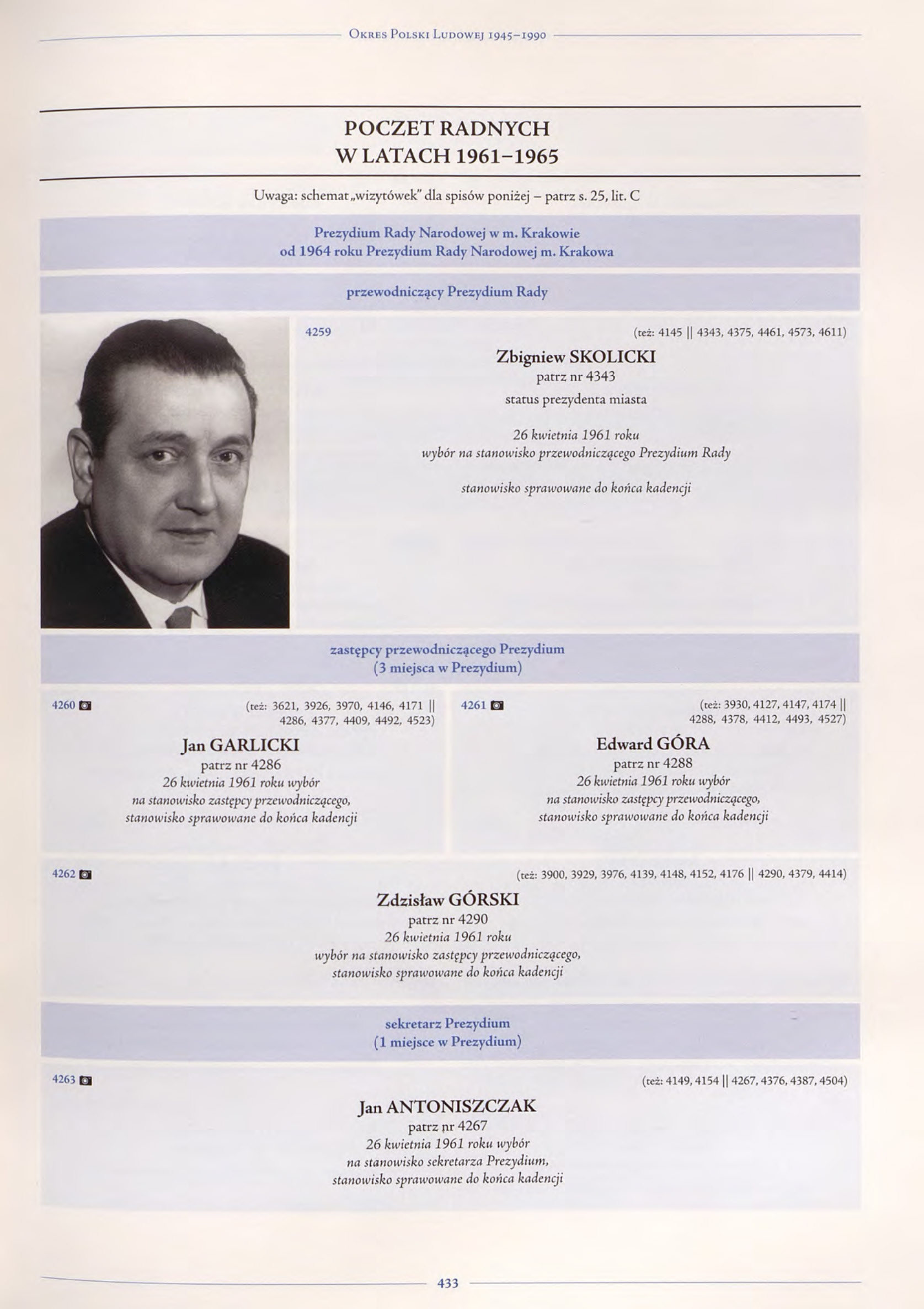 Okres Polski Ludowej 1945–1990

POCZET RADNYCH
W LATACH 1961–1965

Uwaga: schemat „wizytówek" dla spisów poniżej – patrz s. 25, lit. C

Prezydium Rady Narodowej w m. Krakowie
od 1964 roku Prezydium Rady Narodowej m. Krakowa

przewodniczący Prezydium Rady

4259

(też: 4145 || 4343, 4375, 4461, 4573, 4611)

Zbigniew SKOLICKI
patrz nr 4343
status prezydenta miasta

26 kwietnia 1961 roku
wybór na stanowisko przewodniczącego Prezydium Rady

stanowisko sprawowane do końca kadencji

zastępcy przewodniczącego Prezydium
(3 miejsca w Prezydium)

4260

(też: 3621, 3926, 3970, 4146, 4171 || 4286, 4377, 4409, 4492, 4523)

Jan GARLICKI
patrz nr 4286
26 kwietnia 1961 roku wybór
na stanowisko zastępcy przewodniczącego,
stanowisko sprawowane do końca kadencji

4261

(też: 3930, 4127, 4147, 4174 || 4288, 4378, 4412, 4493, 4527)

Edward GÓRA
patrz nr 4288
26 kwietnia 1961 roku wybór
na stanowisko zastępcy przewodniczącego,
stanowisko sprawowane do końca kadencji

4262

(też: 3900, 3929, 3976, 4139, 4148, 4152, 4176 || 4290, 4379, 4414)

Zdzisław GÓRSKI
patrz nr 4290
26 kwietnia 1961 roku
wybór na stanowisko zastępcy przewodniczącego,
stanowisko sprawowane do końca kadencji

sekretarz Prezydium
(1 miejsce w Prezydium)

4263

(też: 4149, 4154 || 4267, 4376, 4387, 4504)

Jan ANTONISZCZAK
patrz nr 4267
26 kwietnia 1961 roku wybór
na stanowisko sekretarza Prezydium,
stanowisko sprawowane do końca kadencji

433